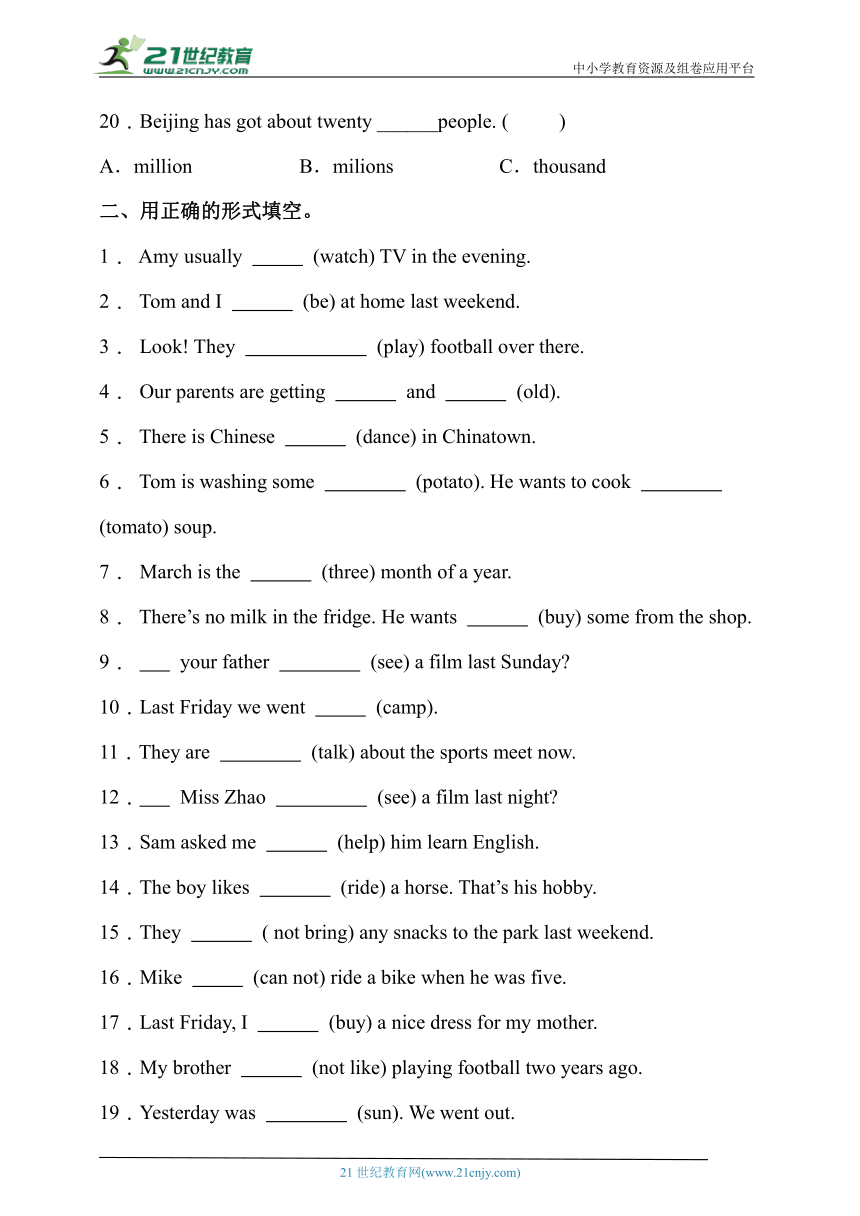 21世纪教育
www.21cnjy.com
中小学教育资源及组卷应用平台

20．Beijing has got about twenty ______people. (　　)

A．million　　B．milions　　C．thousand

二、用正确的形式填空。

1． Amy usually _____ (watch) TV in the evening.

2． Tom and I ______ (be) at home last weekend.

3． Look! They ____________ (play) football over there.

4． Our parents are getting ______ and ______ (old).

5． There is Chinese ______ (dance) in Chinatown.

6． Tom is washing some ________ (potato). He wants to cook ________ (tomato) soup.

7． March is the ______ (three) month of a year.

8． There’s no milk in the fridge. He wants ______ (buy) some from the shop.

9． ___ your father ________ (see) a film last Sunday?

10．Last Friday we went _____ (camp).

11．They are ________ (talk) about the sports meet now.

12．___ Miss Zhao _________ (see) a film last night?

13．Sam asked me ______ (help) him learn English.

14．The boy likes _______ (ride) a horse. That’s his hobby.

15．They ______ ( not bring) any snacks to the park last weekend.

16．Mike _____ (can not) ride a bike when he was five.

17．Last Friday, I ______ (buy) a nice dress for my mother.

18．My brother ______ (not like) playing football two years ago.

19．Yesterday was ________ (sun). We went out.

21 世纪教育网(www.21cnjy.com)